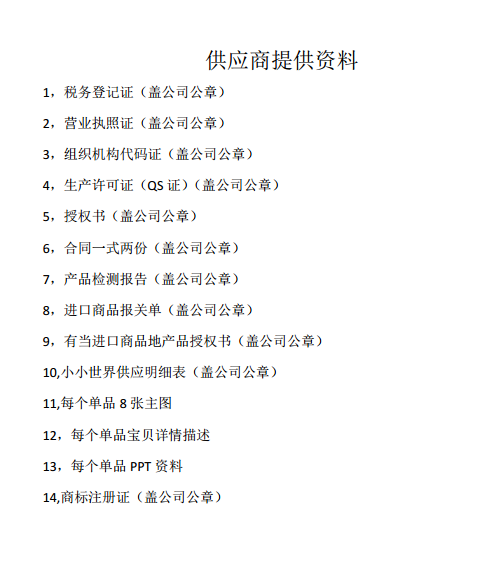 供应商提供资料

1，税务登记证（盖公司公章）

2，营业执照证（盖公司公章）

3，组织机构代码证（盖公司公章）

4，生产许可证（QS 证）（盖公司公章）

5，授权书（盖公司公章）

6，合同一式两份（盖公司公章）

7，产品检测报告（盖公司公章）

8，进口商品报关单（盖公司公章）

9，有当进口商品地产品授权书（盖公司公章）

10,小小世界供应明细表（盖公司公章）

11,每个单品 8 张主图

12，每个单品宝贝详情描述

13，每个单品 PPT 资料

14,商标注册证（盖公司公章）